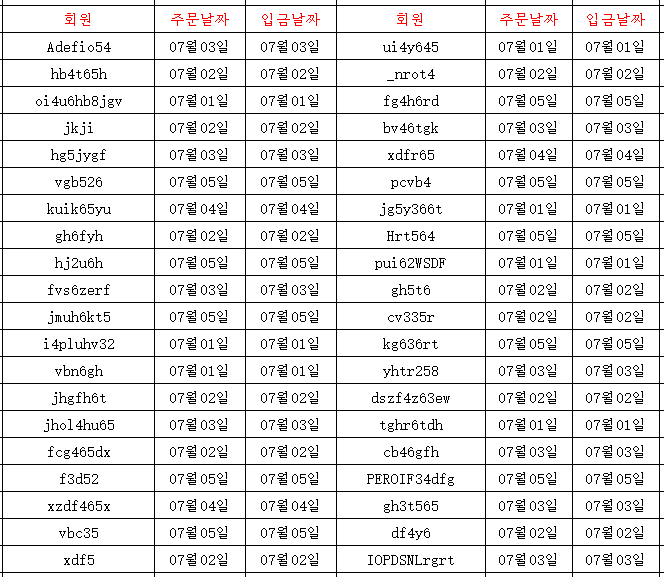 | 회원 | 주문날짜 | 입금날짜 | 회원 | 주문날짜 | 입금날짜 |
|---|---|---|---|---|---|
| Adefio54 | 07월03일 | 07월03일 | ui4y645 | 07월01일 | 07월01일 |
| hb4t65h | 07월02일 | 07월02일 | _nrot4 | 07월02일 | 07월02일 |
| oi4u6hb8jgv | 07월01일 | 07월01일 | fg4h6rd | 07월05일 | 07월05일 |
| jkji | 07월02일 | 07월02일 | bv46tgk | 07월03일 | 07월03일 |
| hg5jygf | 07월03일 | 07월03일 | xdfr65 | 07월04일 | 07월04일 |
| vgb526 | 07월05일 | 07월05일 | pcvb4 | 07월05일 | 07월05일 |
| kuik65yu | 07월04일 | 07월04일 | jg5y366t | 07월01일 | 07월01일 |
| gh6fyh | 07월02일 | 07월02일 | Hrt564 | 07월05일 | 07월05일 |
| hj2u6h | 07월05일 | 07월05일 | pui62WSDF | 07월01일 | 07월01일 |
| fvs6zerf | 07월03일 | 07월03일 | gh5t6 | 07월02일 | 07월02일 |
| jmuh6kt5 | 07월05일 | 07월05일 | cv335r | 07월02일 | 07월02일 |
| i4pluhv32 | 07월01일 | 07월01일 | kg636rt | 07월05일 | 07월05일 |
| vbn6gh | 07월01일 | 07월01일 | yhtr258 | 07월03일 | 07월03일 |
| jhgfh6t | 07월02일 | 07월02일 | dszf4z63ew | 07월02일 | 07월02일 |
| jhol4hu65 | 07월03일 | 07월03일 | tghr6tdh | 07월01일 | 07월01일 |
| fcg465dx | 07월02일 | 07월02일 | cb46gfh | 07월03일 | 07월03일 |
| f3d52 | 07월05일 | 07월05일 | PEROIF34dfg | 07월05일 | 07월05일 |
| xzdf465x | 07월04일 | 07월04일 | gh3t565 | 07월03일 | 07월03일 |
| vbc35 | 07월05일 | 07월05일 | df4y6 | 07월02일 | 07월02일 |
| xdf5 | 07월02일 | 07월02일 | IOPDSNLrgrt | 07월03일 | 07월03일 |